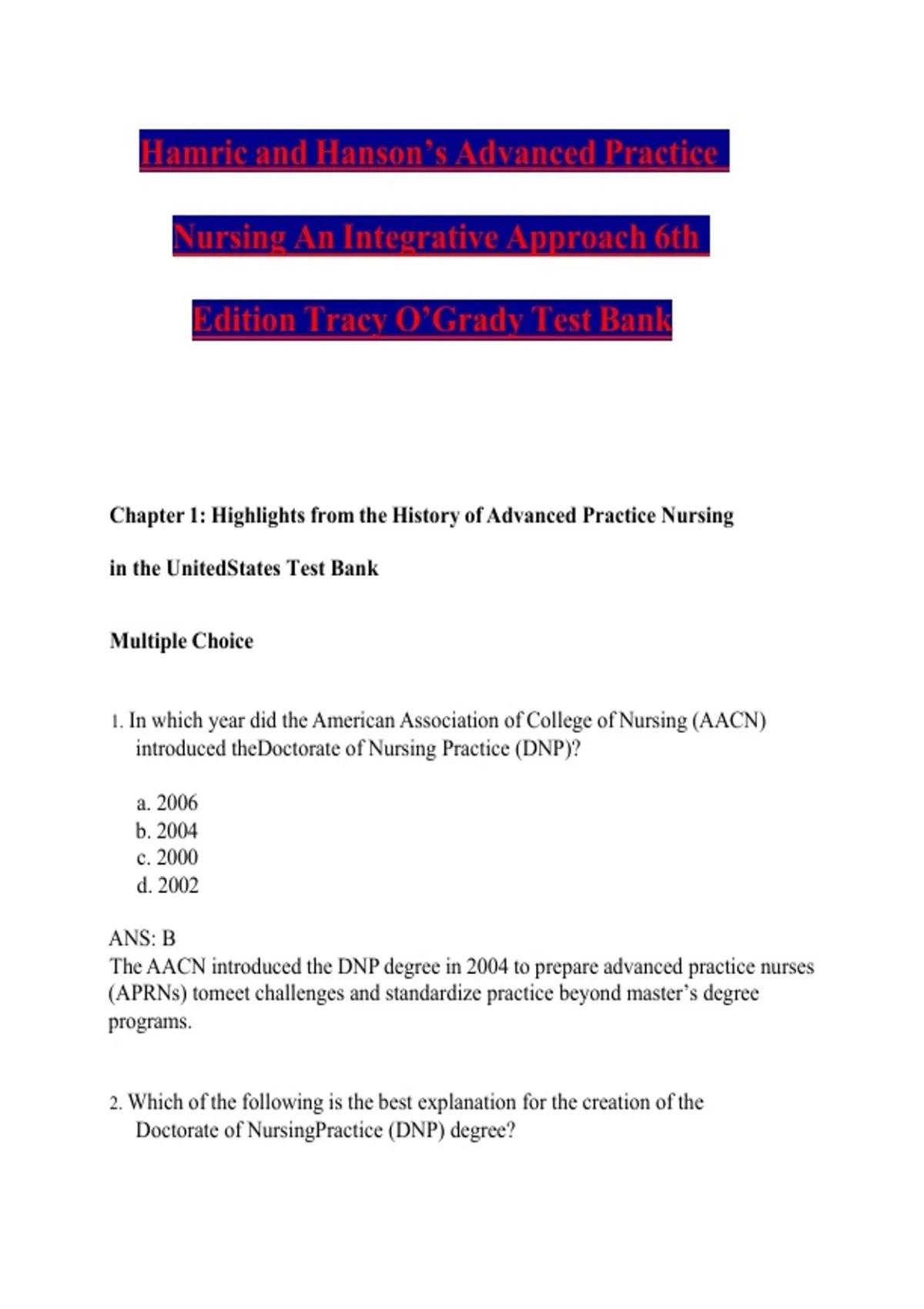 Hamric and Hanson's Advanced Practice Nursing An Integrative Approach 6th Edition Tracy O'Grady Test Bank

Chapter 1: Highlights from the History of Advanced Practice Nursing in the UnitedStates Test Bank

Multiple Choice

1. In which year did the American Association of College of Nursing (AACN) introduced theDoctorate of Nursing Practice (DNP)?

a. 2006
b. 2004
c. 2000
d. 2002

ANS: B
The AACN introduced the DNP degree in 2004 to prepare advanced practice nurses (APRNs) tomeet challenges and standardize practice beyond master's degree programs.

2. Which of the following is the best explanation for the creation of the Doctorate of NursingPractice (DNP) degree?